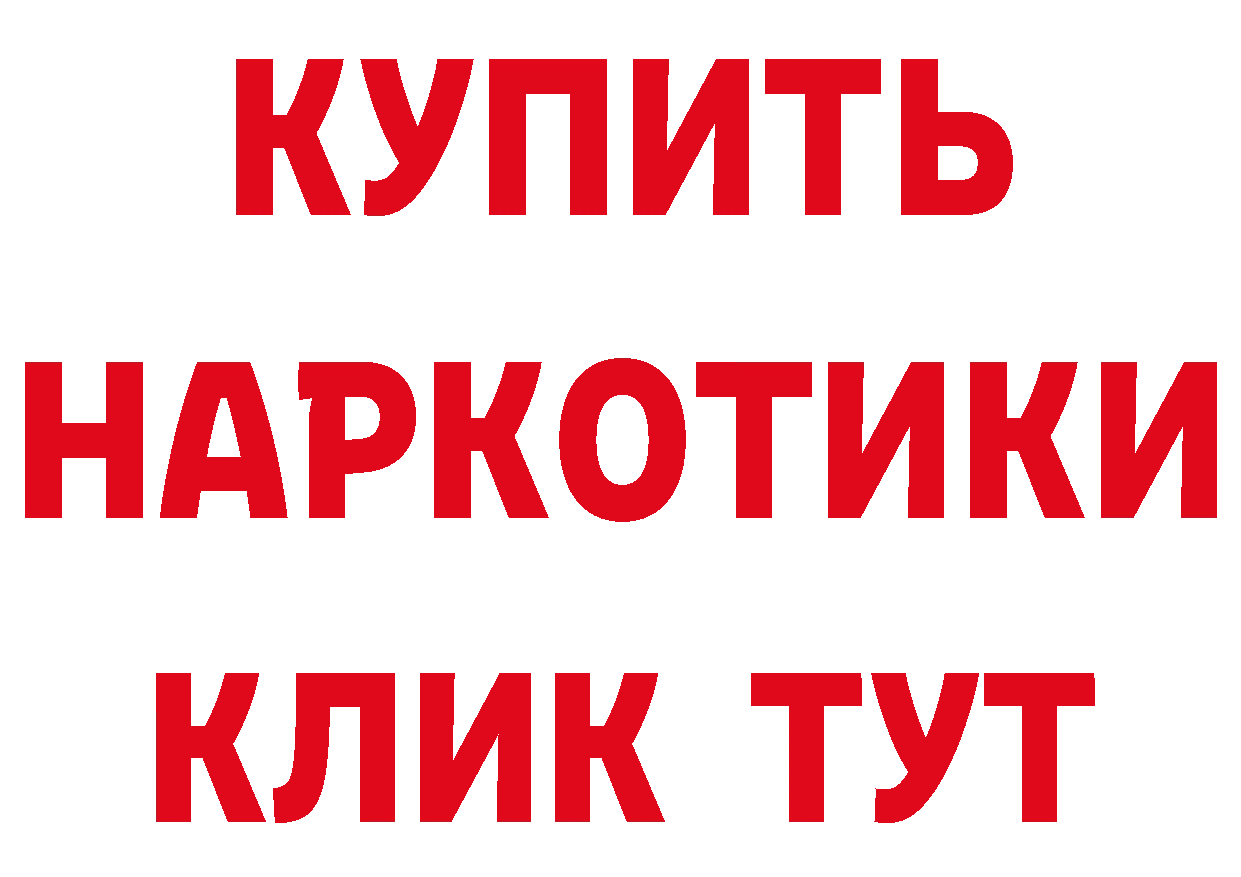 КУПИТЬ НАРКОТИКИ КЛИК ТУТ